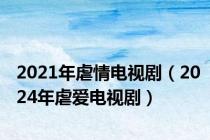 2021年虐情电视剧（2024年虐爱电视剧）